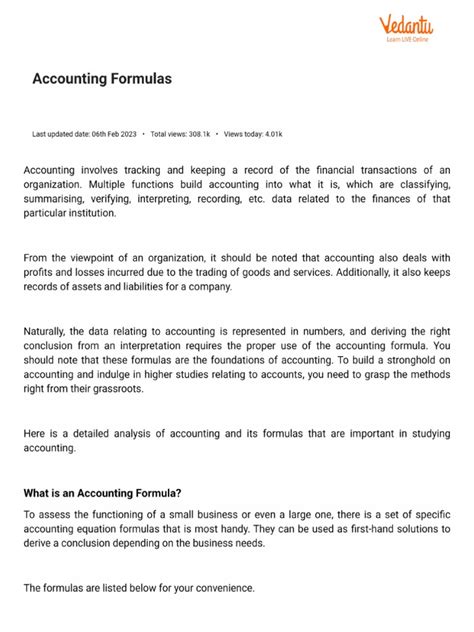 Vedantu
Learn LIVE Online

Accounting Formulas

Last updated date: 06th Feb 2023 • Total views: 308.1k • Views today: 4.01k

Accounting involves tracking and keeping a record of the financial transactions of an organization. Multiple functions build accounting into what it is, which are classifying, summarising, verifying, interpreting, recording, etc. data related to the finances of that particular institution.

From the viewpoint of an organization, it should be noted that accounting also deals with profits and losses incurred due to the trading of goods and services. Additionally, it also keeps records of assets and liabilities for a company.

Naturally, the data relating to accounting is represented in numbers, and deriving the right conclusion from an interpretation requires the proper use of the accounting formula. You should note that these formulas are the foundations of accounting. To build a stronghold on accounting and indulge in higher studies relating to accounts, you need to grasp the methods right from their grassroots.

Here is a detailed analysis of accounting and its formulas that are important in studying accounting.

What is an Accounting Formula?

To assess the functioning of a small business or even a large one, there is a set of specific accounting equation formulas that is most handy. They can be used as first-hand solutions to derive a conclusion depending on the business needs.

The formulas are listed below for your convenience.